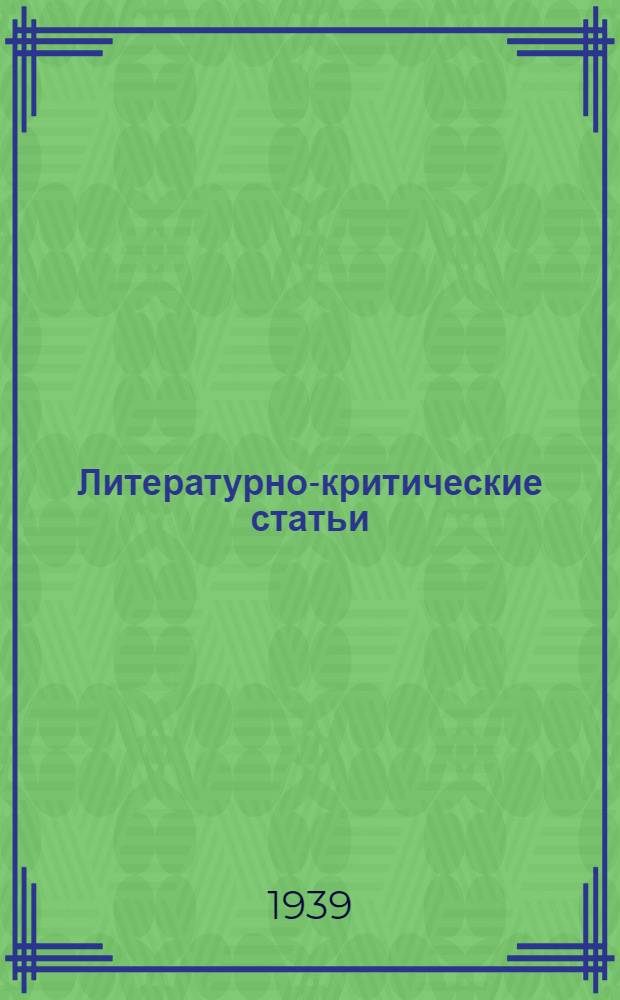 Литературно-критические статьи

1939